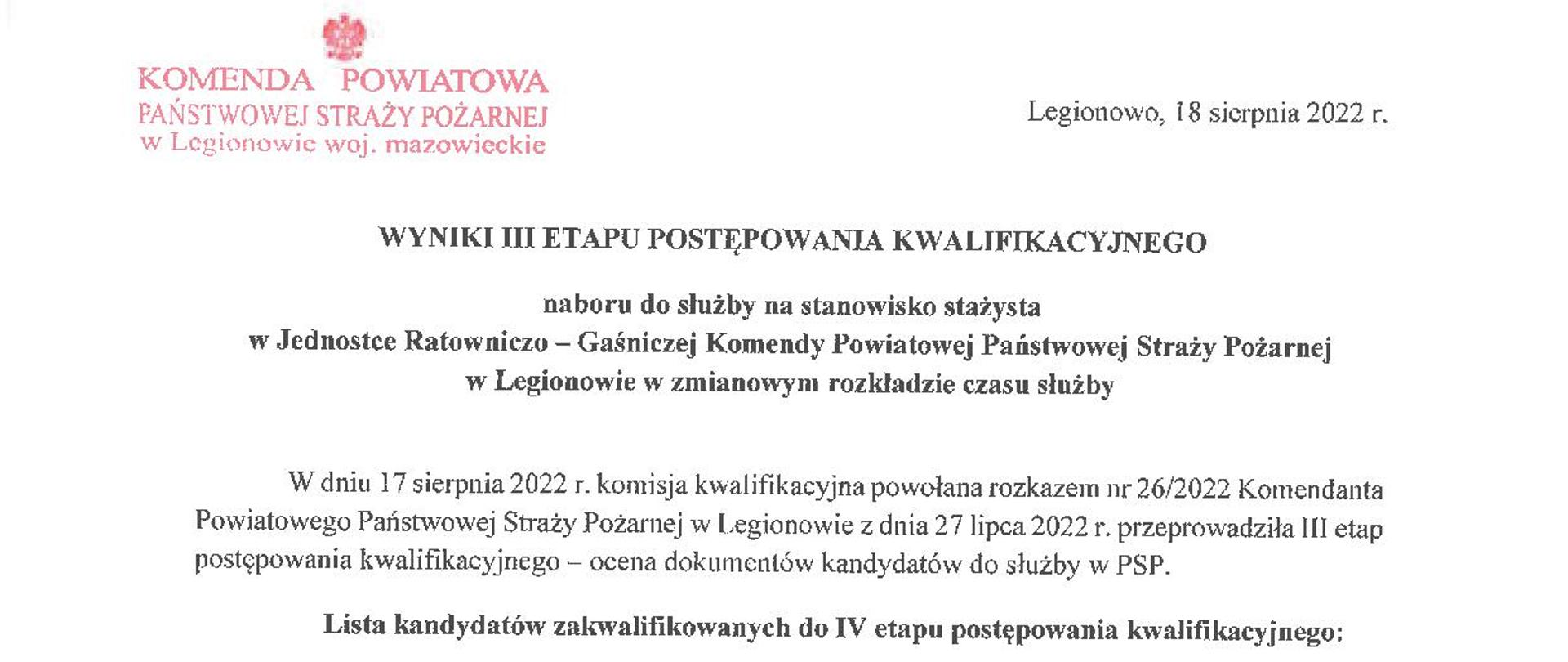 KOMENDA POWIATOWA
PAŃSTWOWEJ STRAŻY POŻARNEJ
w Legionowie woj. mazowieckie

Legionowo, 18 sierpnia 2022 r.

WYNIKI III ETAPU POSTĘPOWANIA KWALIFIKACYJNEGO

naboru do służby na stanowisko stażysta
w Jednostce Ratowniczo – Gaśniczej Komendy Powiatowej Państwowej Straży Pożarnej
w Legionowie w zmianowym rozkładzie czasu służby

W dniu 17 sierpnia 2022 r. komisja kwalifikacyjna powołana rozkazem nr 26/2022 Komendanta Powiatowego Państwowej Straży Pożarnej w Legionowie z dnia 27 lipca 2022 r. przeprowadziła III etap postępowania kwalifikacyjnego – ocena dokumentów kandydatów do służby w PSP.

Lista kandydatów zakwalifikowanych do IV etapu postępowania kwalifikacyjnego: